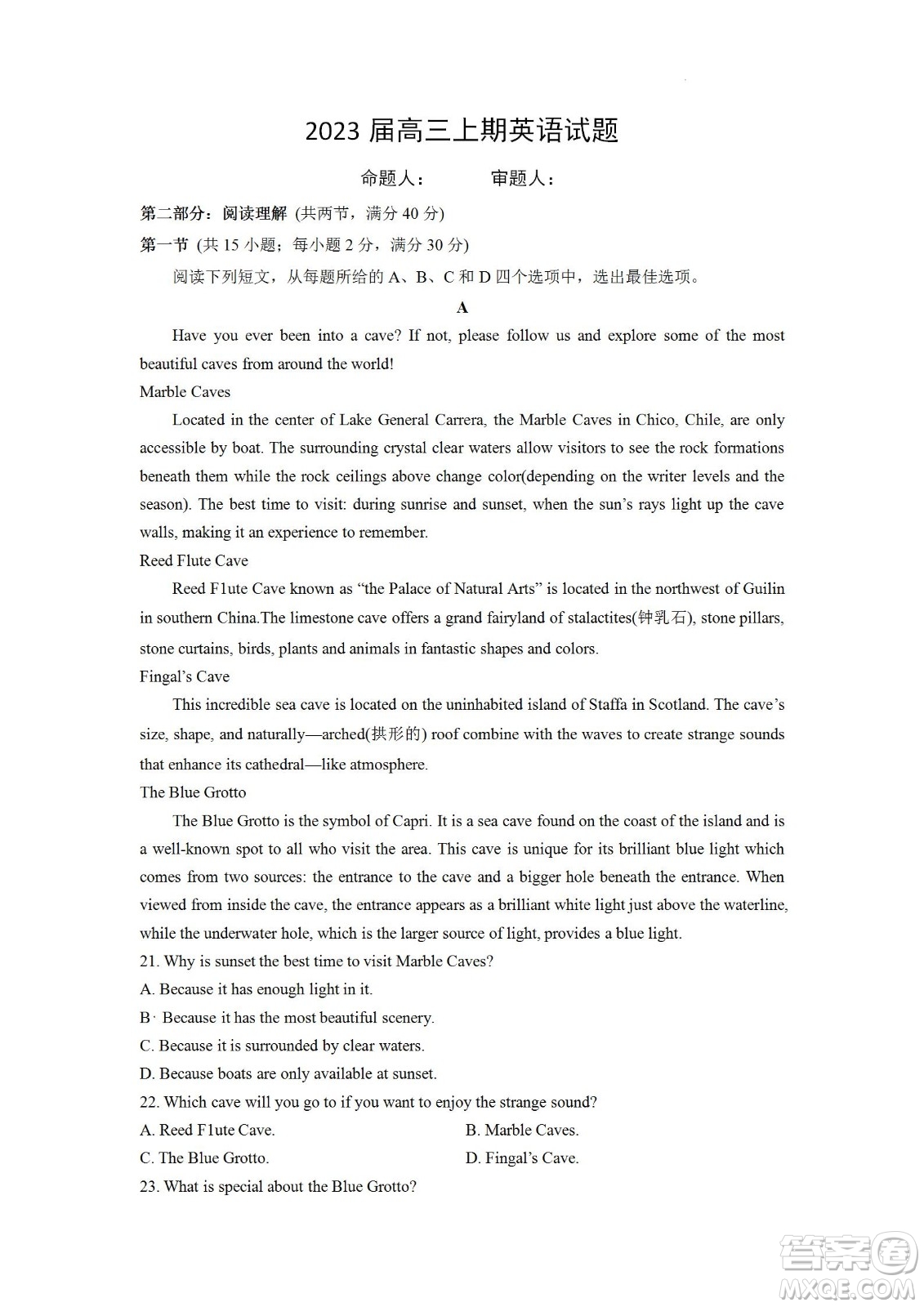 2023 届高三上期英语试题

命题人：　　　审题人：

第二部分：阅读理解 (共两节，满分 40 分)

第一节 (共 15 小题；每小题 2 分，满分 30 分)

阅读下列短文，从每题所给的 A、B、C 和 D 四个选项中，选出最佳选项。

A

Have you ever been into a cave? If not, please follow us and explore some of the most beautiful caves from around the world!

Marble Caves

Located in the center of Lake General Carrera, the Marble Caves in Chico, Chile, are only accessible by boat. The surrounding crystal clear waters allow visitors to see the rock formations beneath them while the rock ceilings above change color(depending on the writer levels and the season). The best time to visit: during sunrise and sunset, when the sun's rays light up the cave walls, making it an experience to remember.

Reed Flute Cave

Reed F1ute Cave known as "the Palace of Natural Arts" is located in the northwest of Guilin in southern China.The limestone cave offers a grand fairyland of stalactites(钟乳石), stone pillars, stone curtains, birds, plants and animals in fantastic shapes and colors.

Fingal's Cave

This incredible sea cave is located on the uninhabited island of Staffa in Scotland. The cave's size, shape, and naturally—arched(拱形的) roof combine with the waves to create strange sounds that enhance its cathedral—like atmosphere.

The Blue Grotto

The Blue Grotto is the symbol of Capri. It is a sea cave found on the coast of the island and is a well-known spot to all who visit the area. This cave is unique for its brilliant blue light which comes from two sources: the entrance to the cave and a bigger hole beneath the entrance. When viewed from inside the cave, the entrance appears as a brilliant white light just above the waterline, while the underwater hole, which is the larger source of light, provides a blue light.

21. Why is sunset the best time to visit Marble Caves?

A. Because it has enough light in it.

B· Because it has the most beautiful scenery.

C. Because it is surrounded by clear waters.

D. Because boats are only available at sunset.

22. Which cave will you go to if you want to enjoy the strange sound?

A. Reed F1ute Cave.　　B. Marble Caves.

C. The Blue Grotto.　　D. Fingal's Cave.

23. What is special about the Blue Grotto?

答案圈
MXQE.COM